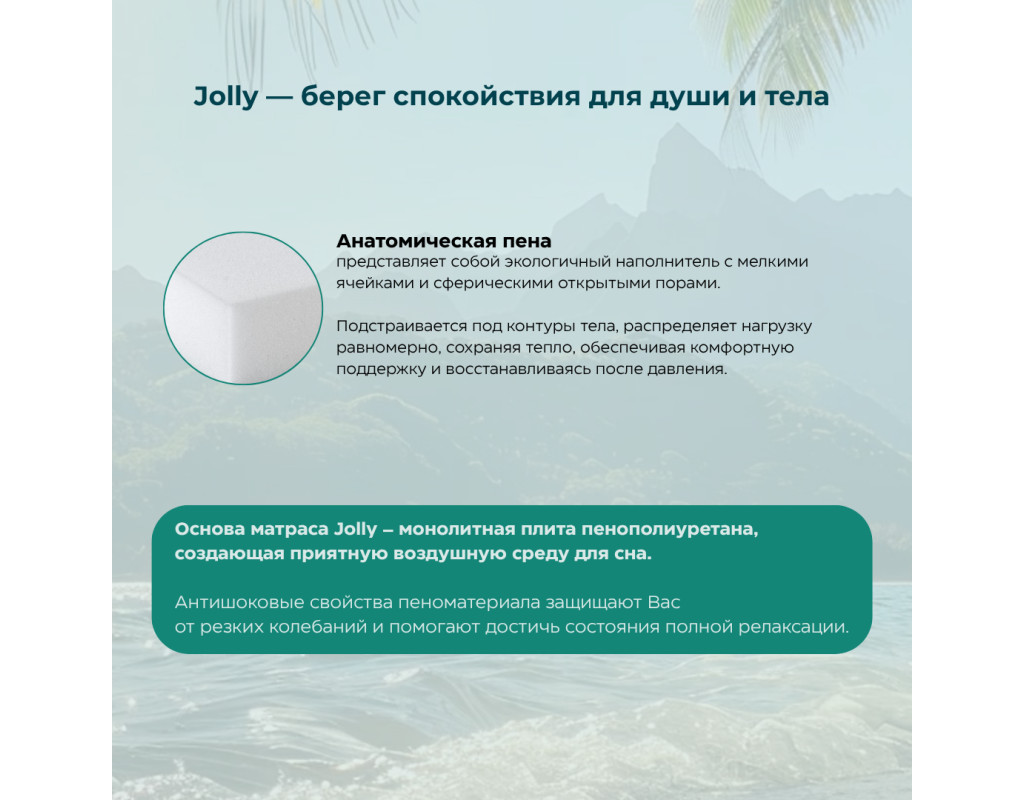 Jolly — берег спокойствия для души и тела

Анатомическая пена
представляет собой экологичный наполнитель с мелкими ячейками и сферическими открытыми порами.

Подстраивается под контуры тела, распределяет нагрузку равномерно, сохраняя тепло, обеспечивая комфортную поддержку и восстанавливаясь после давления.

Основа матраса Jolly – монолитная плита пенополиуретана, создающая приятную воздушную среду для сна.

Антишоковые свойства пеноматериала защищают Вас от резких колебаний и помогают достичь состояния полной релаксации.